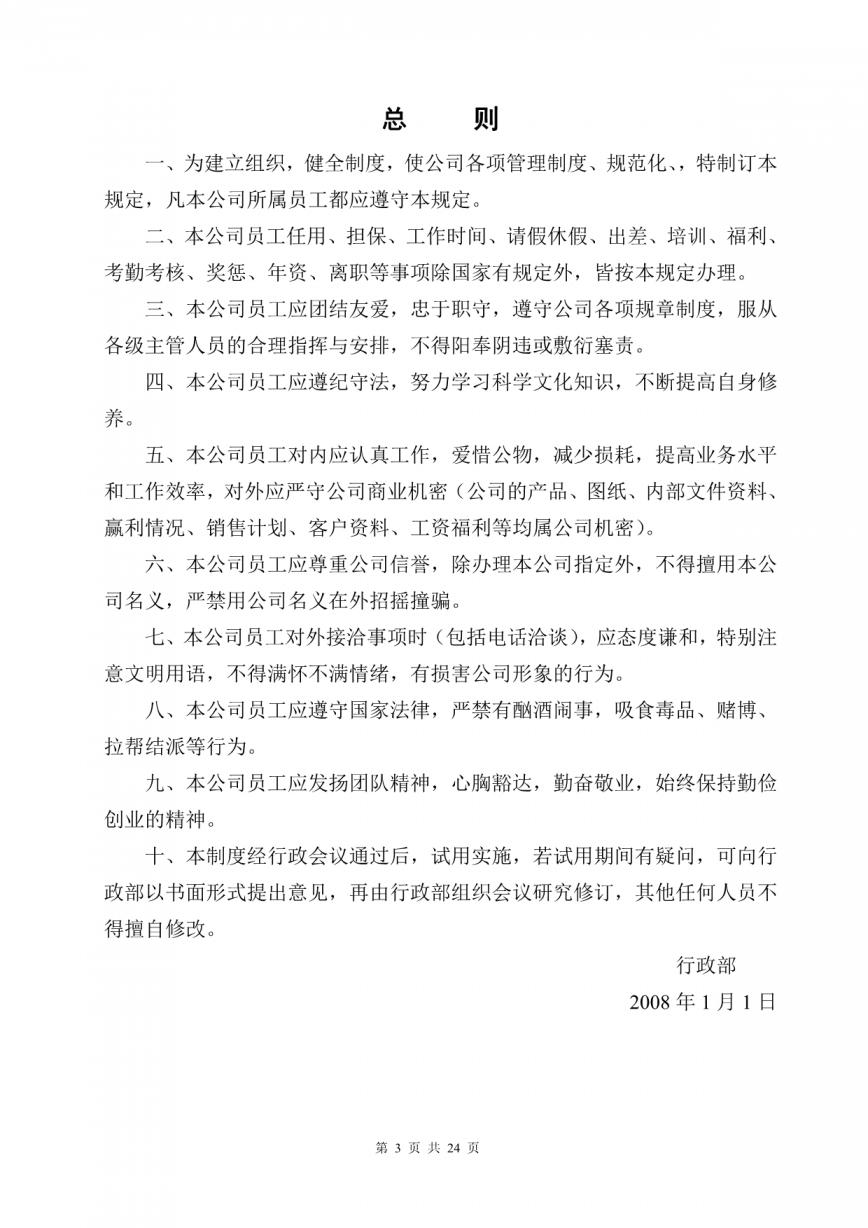 总　　则

一、为建立组织，健全制度，使公司各项管理制度、规范化、，特制订本规定，凡本公司所属员工都应遵守本规定。

二、本公司员工任用、担保、工作时间、请假休假、出差、培训、福利、考勤考核、奖惩、年资、离职等事项除国家有规定外，皆按本规定办理。

三、本公司员工应团结友爱，忠于职守，遵守公司各项规章制度，服从各级主管人员的合理指挥与安排，不得阳奉阴违或敷衍塞责。

四、本公司员工应遵纪守法，努力学习科学文化知识，不断提高自身修养。

五、本公司员工对内应认真工作，爱惜公物，减少损耗，提高业务水平和工作效率，对外应严守公司商业机密（公司的产品、图纸、内部文件资料、赢利情况、销售计划、客户资料、工资福利等均属公司机密）。

六、本公司员工应尊重公司信誉，除办理本公司指定外，不得擅用本公司名义，严禁用公司名义在外招摇撞骗。

七、本公司员工对外接洽事项时（包括电话洽谈），应态度谦和，特别注意文明用语，不得满怀不满情绪，有损害公司形象的行为。

八、本公司员工应遵守国家法律，严禁有酗酒闹事，吸食毒品、赌博、拉帮结派等行为。

九、本公司员工应发扬团队精神，心胸豁达，勤奋敬业，始终保持勤俭创业的精神。

十、本制度经行政会议通过后，试用实施，若试用期间有疑问，可向行政部以书面形式提出意见，再由行政部组织会议研究修订，其他任何人员不得擅自修改。

行政部
2008 年 1 月 1 日

第 3 页 共 24 页